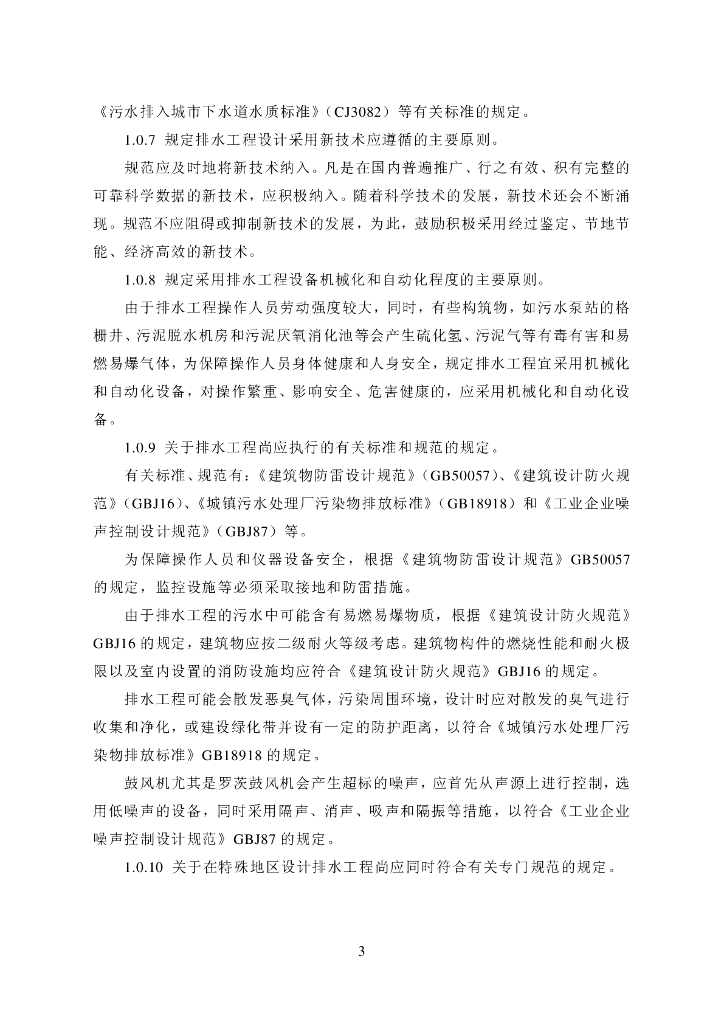 《污水排入城市下水道水质标准》（CJ3082）等有关标准的规定。

1.0.7 规定排水工程设计采用新技术应遵循的主要原则。

规范应及时地将新技术纳入。凡是在国内普遍推广、行之有效、积有完整的可靠科学数据的新技术，应积极纳入。随着科学技术的发展，新技术还会不断涌现。规范不应阻碍或抑制新技术的发展，为此，鼓励积极采用经过鉴定、节地节能、经济高效的新技术。

1.0.8 规定采用排水工程设备机械化和自动化程度的主要原则。

由于排水工程操作人员劳动强度较大，同时，有些构筑物，如污水泵站的格栅井、污泥脱水机房和污泥厌氧消化池等会产生硫化氢、污泥气等有毒有害和易燃易爆气体，为保障操作人员身体健康和人身安全，规定排水工程宜采用机械化和自动化设备，对操作繁重、影响安全、危害健康的，应采用机械化和自动化设备。

1.0.9 关于排水工程尚应执行的有关标准和规范的规定。

有关标准、规范有：《建筑物防雷设计规范》（GB50057）、《建筑设计防火规范》（GBJ16）、《城镇污水处理厂污染物排放标准》（GB18918）和《工业企业噪声控制设计规范》（GBJ87）等。

为保障操作人员和仪器设备安全，根据《建筑物防雷设计规范》GB50057的规定，监控设施等必须采取接地和防雷措施。

由于排水工程的污水中可能含有易燃易爆物质，根据《建筑设计防火规范》GBJ16的规定，建筑物应按二级耐火等级考虑。建筑物构件的燃烧性能和耐火极限以及室内设置的消防设施均应符合《建筑设计防火规范》GBJ16的规定。

排水工程可能会散发恶臭气体，污染周围环境，设计时应对散发的臭气进行收集和净化，或建设绿化带并设有一定的防护距离，以符合《城镇污水处理厂污染物排放标准》GB18918的规定。

鼓风机尤其是罗茨鼓风机会产生超标的噪声，应首先从声源上进行控制，选用低噪声的设备，同时采用隔声、消声、吸声和隔振等措施，以符合《工业企业噪声控制设计规范》GBJ87的规定。

1.0.10 关于在特殊地区设计排水工程尚应同时符合有关专门规范的规定。

3